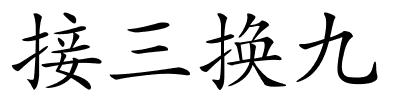 接三换九